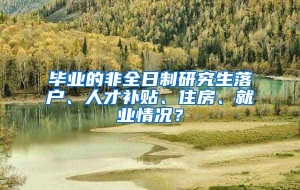 毕业的非全日制研究生落户、人才补贴、住房、就业情况？